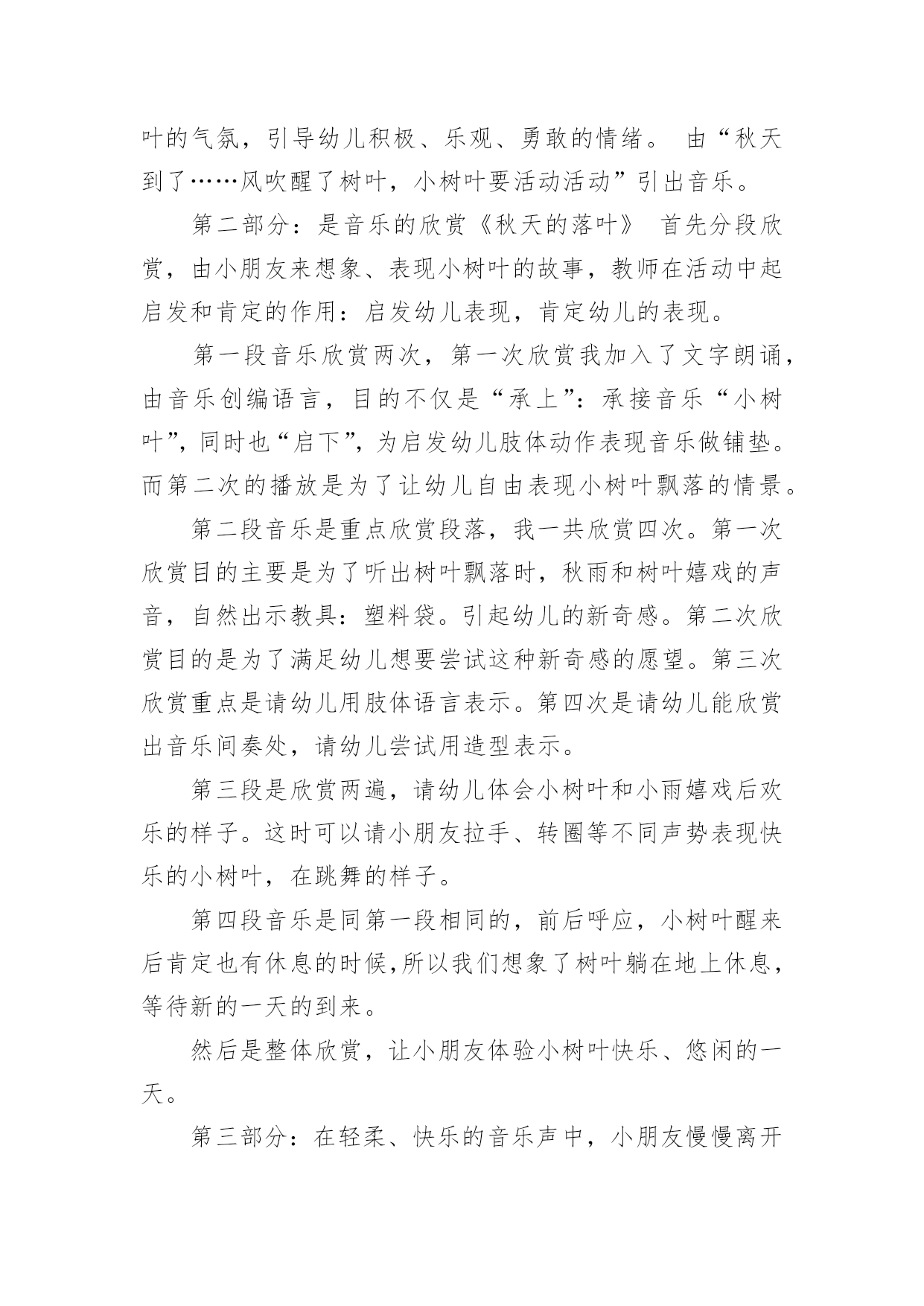 叶的气氛，引导幼儿积极、乐观、勇敢的情绪。 由“秋天到了……风吹醒了树叶，小树叶要活动活动”引出音乐。

第二部分：是音乐的欣赏《秋天的落叶》 首先分段欣赏，由小朋友来想象、表现小树叶的故事，教师在活动中起启发和肯定的作用：启发幼儿表现，肯定幼儿的表现。

第一段音乐欣赏两次，第一次欣赏我加入了文字朗诵，由音乐创编语言，目的不仅是“承上”：承接音乐“小树叶”，同时也“启下”，为启发幼儿肢体动作表现音乐做铺垫。而第二次的播放是为了让幼儿自由表现小树叶飘落的情景。

第二段音乐是重点欣赏段落，我一共欣赏四次。第一次欣赏目的主要是为了听出树叶飘落时，秋雨和树叶嬉戏的声音，自然出示教具：塑料袋。引起幼儿的新奇感。第二次欣赏目的是为了满足幼儿想要尝试这种新奇感的愿望。第三次欣赏重点是请幼儿用肢体语言表示。第四次是请幼儿能欣赏出音乐间奏处，请幼儿尝试用造型表示。

第三段是欣赏两遍，请幼儿体会小树叶和小雨嬉戏后欢乐的样子。这时可以请小朋友拉手、转圈等不同声势表现快乐的小树叶，在跳舞的样子。

第四段音乐是同第一段相同的，前后呼应，小树叶醒来后肯定也有休息的时候,所以我们想象了树叶躺在地上休息，等待新的一天的到来。

然后是整体欣赏，让小朋友体验小树叶快乐、悠闲的一天。

第三部分：在轻柔、快乐的音乐声中，小朋友慢慢离开